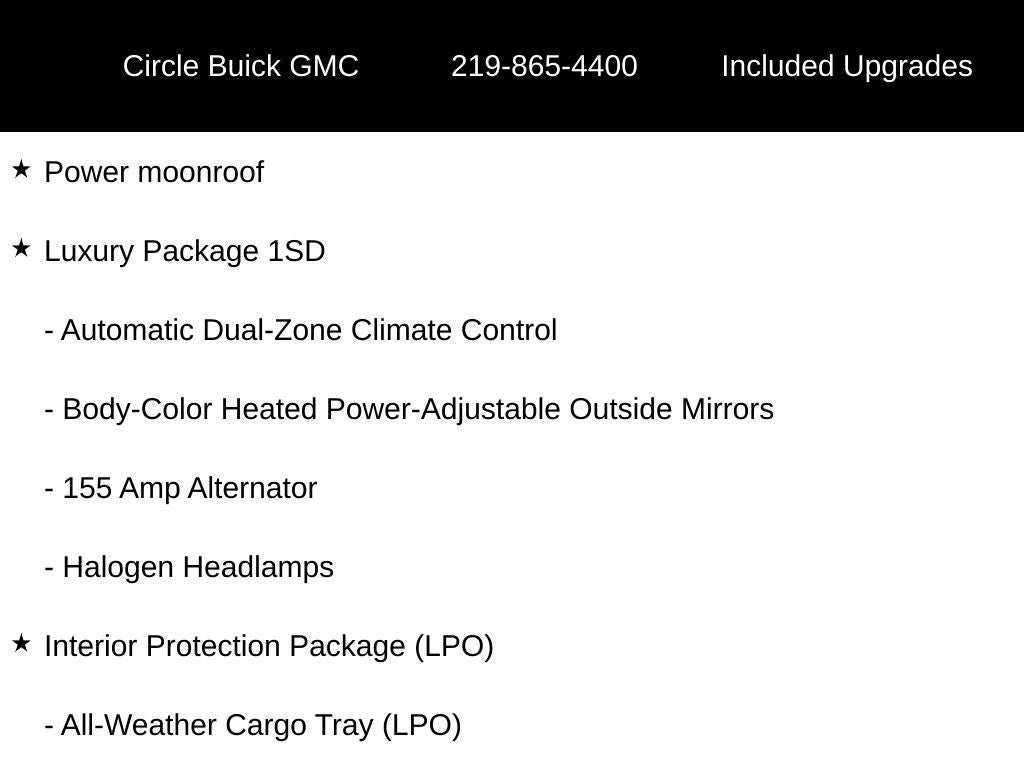 Circle Buick GMC 219-865-4400 Included Upgrades

★ Power moonroof

★ Luxury Package 1SD

- Automatic Dual-Zone Climate Control

- Body-Color Heated Power-Adjustable Outside Mirrors

- 155 Amp Alternator

- Halogen Headlamps

★ Interior Protection Package (LPO)

- All-Weather Cargo Tray (LPO)